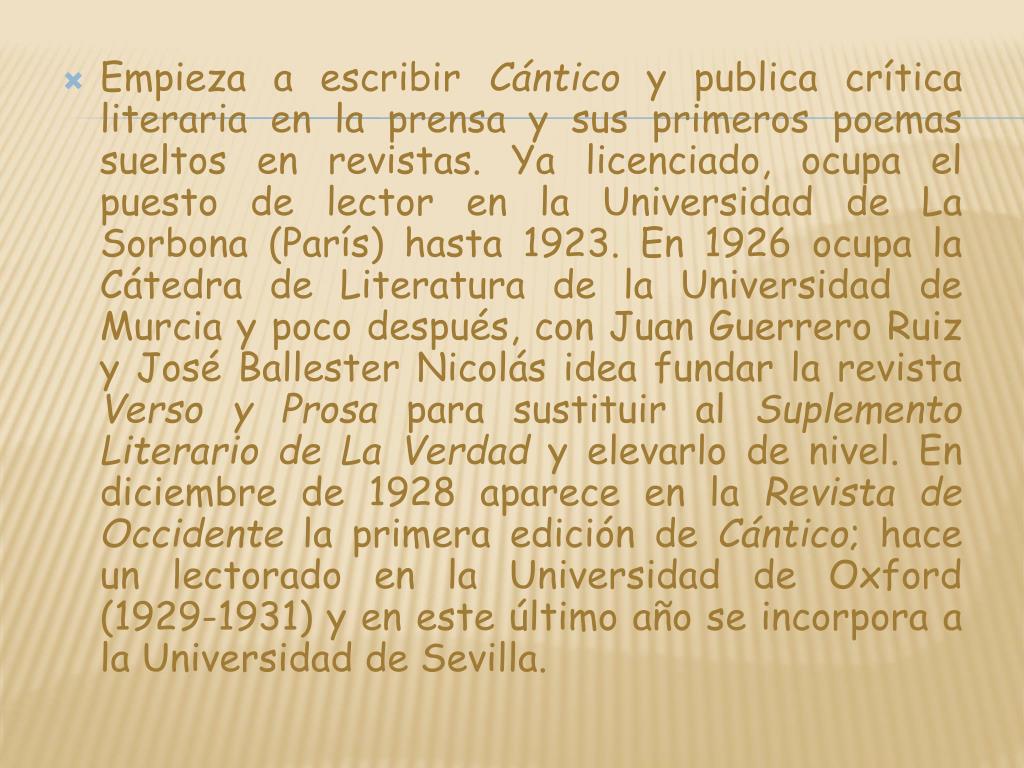 Empieza a escribir Cántico y publica crítica literaria en la prensa y sus primeros poemas sueltos en revistas. Ya licenciado, ocupa el puesto de lector en la Universidad de La Sorbona (París) hasta 1923. En 1926 ocupa la Cátedra de Literatura de la Universidad de Murcia y poco después, con Juan Guerrero Ruiz y José Ballester Nicolás idea fundar la revista Verso y Prosa para sustituir al Suplemento Literario de La Verdad y elevarlo de nivel. En diciembre de 1928 aparece en la Revista de Occidente la primera edición de Cántico; hace un lectorado en la Universidad de Oxford (1929-1931) y en este último año se incorpora a la Universidad de Sevilla.